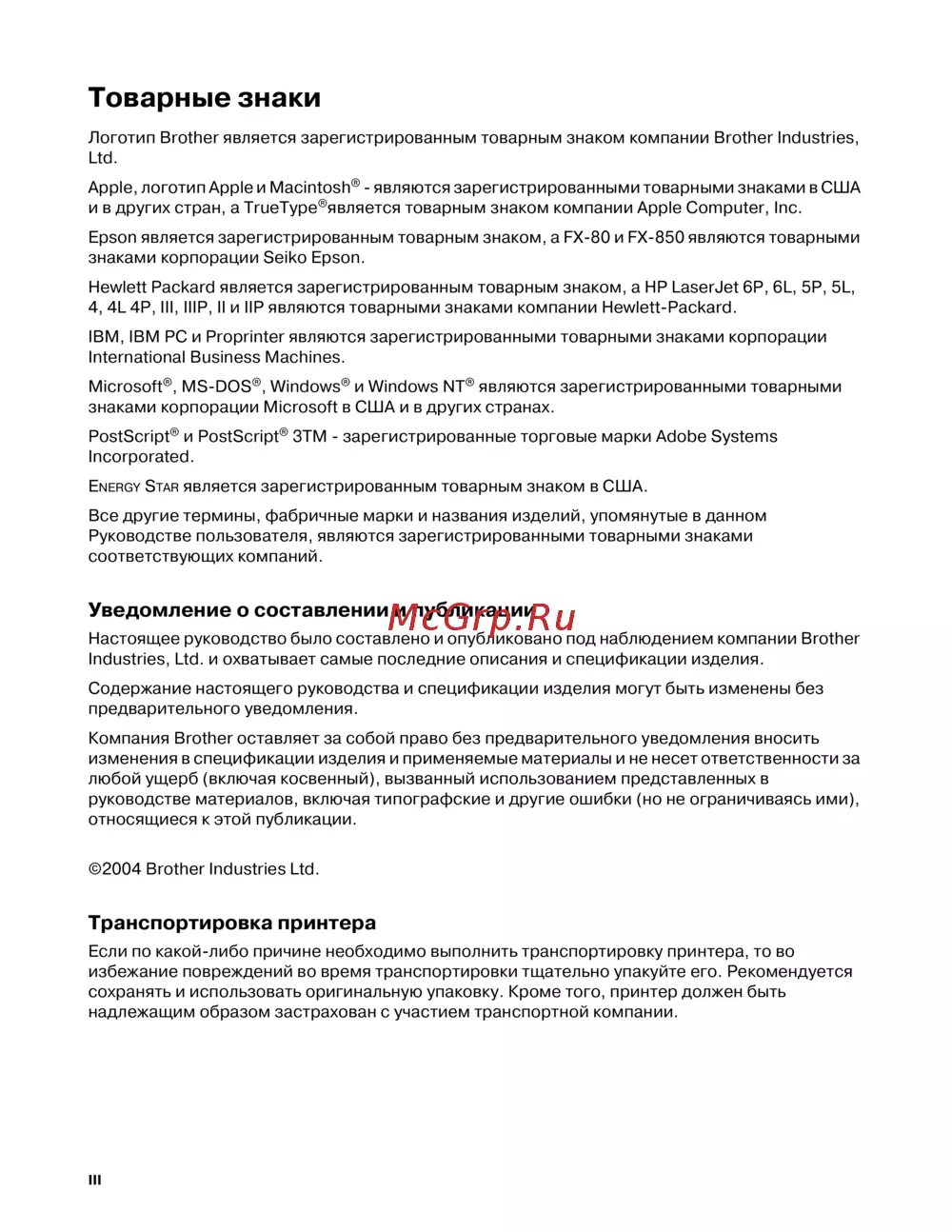 Товарные знаки

Логотип Brother является зарегистрированным товарным знаком компании Brother Industries, Ltd.

Apple, логотип Apple и Macintosh® - являются зарегистрированными товарными знаками в США и в других стран, а TrueType®является товарным знаком компании Apple Computer, Inc.

Epson является зарегистрированным товарным знаком, а FX-80 и FX-850 являются товарными знаками корпорации Seiko Epson.

Hewlett Packard является зарегистрированным товарным знаком, а HP LaserJet 6P, 6L, 5P, 5L, 4, 4L 4P, III, IIIP, II и IIP являются товарными знаками компании Hewlett-Packard.

IBM, IBM PC и Proprinter являются зарегистрированными товарными знаками корпорации International Business Machines.

Microsoft®, MS-DOS®, Windows® и Windows NT® являются зарегистрированными товарными знаками корпорации Microsoft в США и в других странах.

PostScript® и PostScript® 3TM - зарегистрированные торговые марки Adobe Systems Incorporated.

ENERGY STAR является зарегистрированным товарным знаком в США.

Все другие термины, фабричные марки и названия изделий, упомянутые в данном Руководстве пользователя, являются зарегистрированными товарными знаками соответствующих компаний.

Уведомление о составлении и публикации

McGrp.Ru

Настоящее руководство было составлено и опубликовано под наблюдением компании Brother Industries, Ltd. и охватывает самые последние описания и спецификации изделия.

Содержание настоящего руководства и спецификации изделия могут быть изменены без предварительного уведомления.

Компания Brother оставляет за собой право без предварительного уведомления вносить изменения в спецификации изделия и применяемые материалы и не несет ответственности за любой ущерб (включая косвенный), вызванный использованием представленных в руководстве материалов, включая типографские и другие ошибки (но не ограничиваясь ими), относящиеся к этой публикации.

©2004 Brother Industries Ltd.

Транспортировка принтера

Если по какой-либо причине необходимо выполнить транспортировку принтера, то во избежание повреждений во время транспортировки тщательно упакуйте его. Рекомендуется сохранять и использовать оригинальную упаковку. Кроме того, принтер должен быть надлежащим образом застрахован с участием транспортной компании.

III